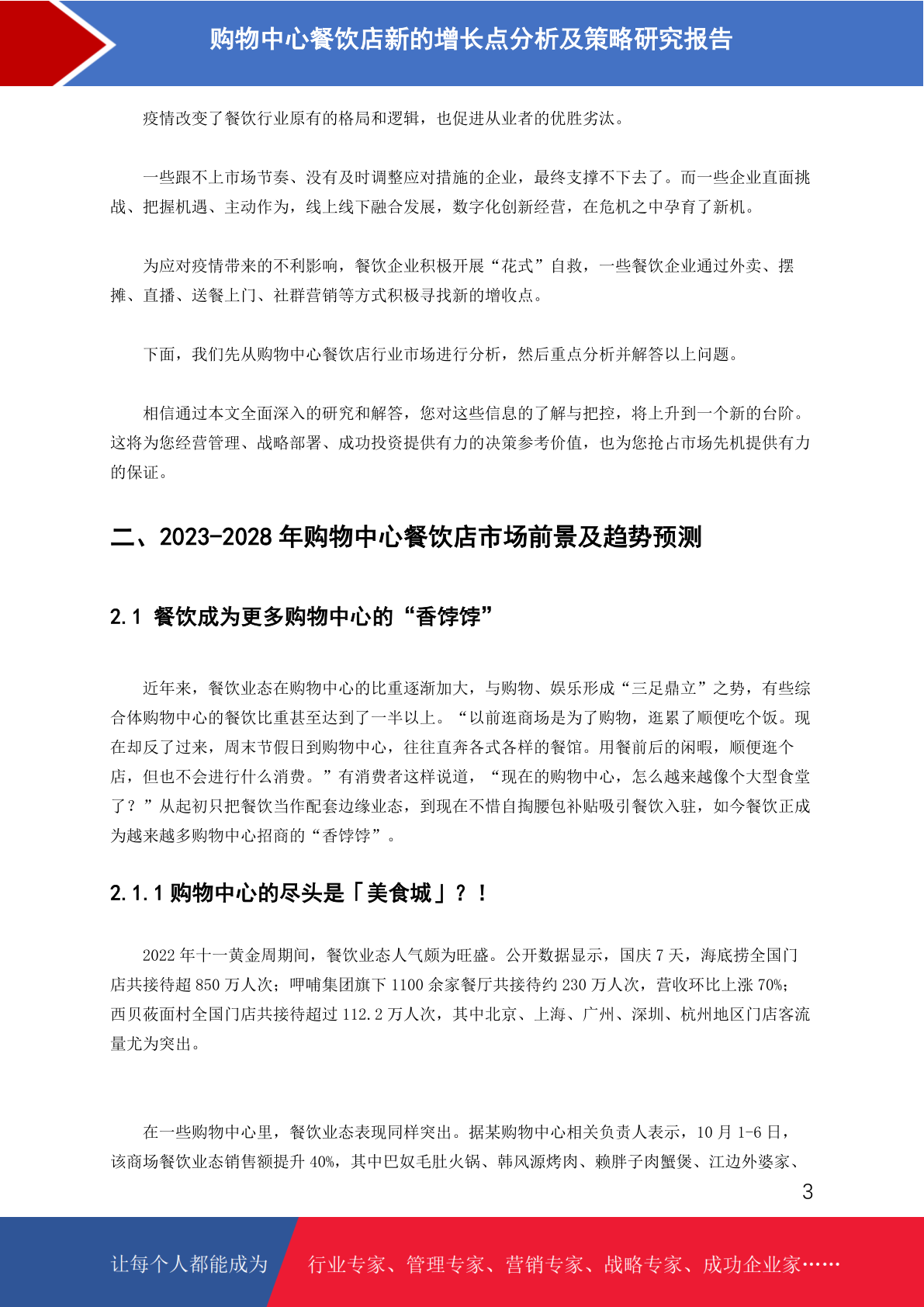 购物中心餐饮店新的增长点分析及策略研究报告

疫情改变了餐饮行业原有的格局和逻辑，也促进从业者的优胜劣汰。

一些跟不上市场节奏、没有及时调整应对措施的企业，最终支撑不下去了。而一些企业直面挑战、把握机遇、主动作为，线上线下融合发展，数字化创新经营，在危机之中孕育了新机。

为应对疫情带来的不利影响，餐饮企业积极开展“花式”自救，一些餐饮企业通过外卖、摆摊、直播、送餐上门、社群营销等方式积极寻找新的增收点。

下面，我们先从购物中心餐饮店行业市场进行分析，然后重点分析并解答以上问题。

相信通过本文全面深入的研究和解答，您对这些信息的了解与把控，将上升到一个新的台阶。这将为您经营管理、战略部署、成功投资提供有力的决策参考价值，也为您抢占市场先机提供有力的保证。

二、2023-2028 年购物中心餐饮店市场前景及趋势预测

2.1 餐饮成为更多购物中心的“香饽饽”

近年来，餐饮业态在购物中心的比重逐渐加大，与购物、娱乐形成“三足鼎立”之势，有些综合体购物中心的餐饮比重甚至达到了一半以上。“以前逛商场是为了购物，逛累了顺便吃个饭。现在却反了过来，周末节假日到购物中心，往往直奔各式各样的餐馆。用餐前后的闲暇，顺便逛个店，但也不会进行什么消费。”有消费者这样说道，“现在的购物中心，怎么越来越像个大型食堂了？”从起初只把餐饮当作配套边缘业态，到现在不惜自掏腰包补贴吸引餐饮入驻，如今餐饮正成为越来越多购物中心招商的“香饽饽”。

2.1.1 购物中心的尽头是「美食城」？！

2022 年十一黄金周期间，餐饮业态人气颇为旺盛。公开数据显示，国庆 7 天，海底捞全国门店共接待超 850 万人次；呷哺集团旗下 1100 余家餐厅共接待约 230 万人次，营收环比上涨 70%；西贝莜面村全国门店共接待超过 112.2 万人次，其中北京、上海、广州、深圳、杭州地区门店客流量尤为突出。

在一些购物中心里，餐饮业态表现同样突出。据某购物中心相关负责人表示，10 月 1-6 日，该商场餐饮业态销售额提升 40%，其中巴奴毛肚火锅、韩风源烤肉、赖胖子肉蟹煲、江边外婆家、

3

让每个人都能成为 行业专家、管理专家、营销专家、战略专家、成功企业家……